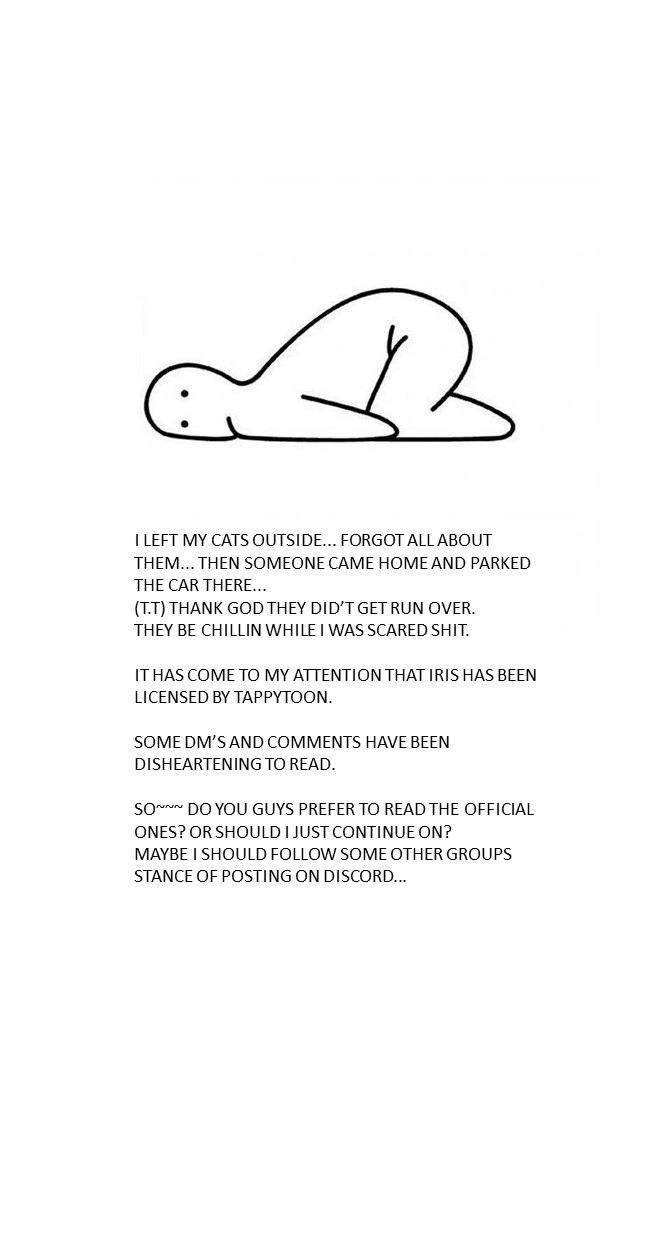 I LEFT MY CATS OUTSIDE... FORGOT ALL ABOUT THEM... THEN SOMEONE CAME HOME AND PARKED THE CAR THERE...
(T.T) THANK GOD THEY DID'T GET RUN OVER.
THEY BE CHILLIN WHILE I WAS SCARED SHIT.

IT HAS COME TO MY ATTENTION THAT IRIS HAS BEEN LICENSED BY TAPPYTOON.

SOME DM'S AND COMMENTS HAVE BEEN DISHEARTENING TO READ.

SO~~~ DO YOU GUYS PREFER TO READ THE OFFICIAL ONES? OR SHOULD I JUST CONTINUE ON?
MAYBE I SHOULD FOLLOW SOME OTHER GROUPS STANCE OF POSTING ON DISCORD...